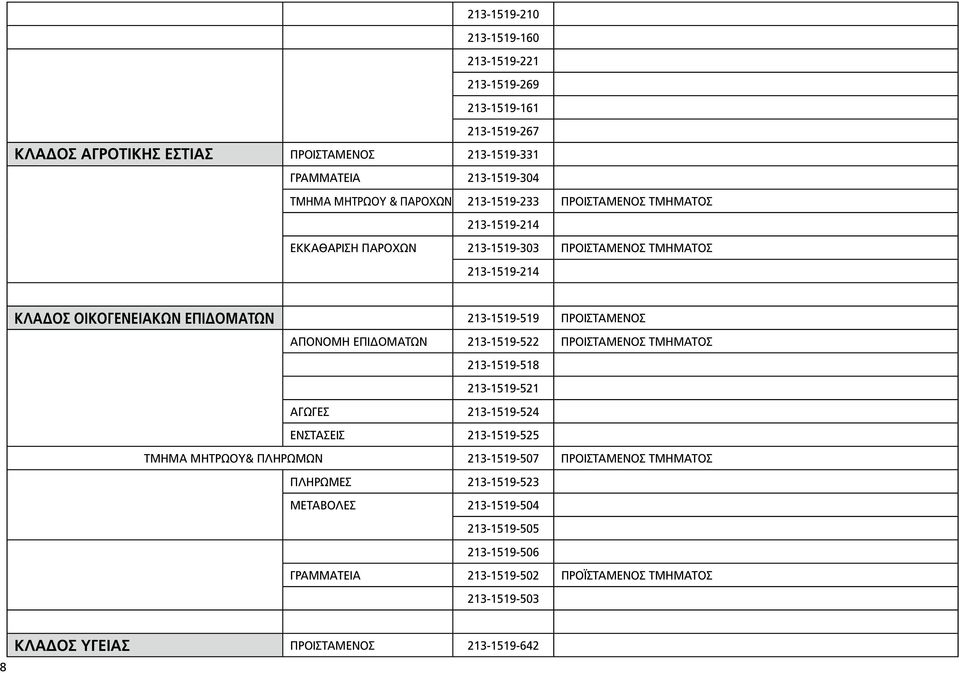 | | | | |
|---|---|---|---|
| | | 213-1519-210 | |
| | | 213-1519-160 | |
| | | 213-1519-221 | |
| | | 213-1519-269 | |
| | | 213-1519-161 | |
| | | 213-1519-267 | |
| ΚΛΑΔΟΣ ΑΓΡΟΤΙΚΗΣ ΕΣΤΙΑΣ | ΠΡΟΙΣΤΑΜΕΝΟΣ | 213-1519-331 | |
| | ΓΡΑΜΜΑΤΕΙΑ | 213-1519-304 | |
| | ΤΜΗΜΑ ΜΗΤΡΩΟΥ & ΠΑΡΟΧΩΝ | 213-1519-233 | ΠΡΟΙΣΤΑΜΕΝΟΣ ΤΜΗΜΑΤΟΣ |
| | | 213-1519-214 | |
| | ΕΚΚΑΘΑΡΙΣΗ ΠΑΡΟΧΩΝ | 213-1519-303 | ΠΡΟΙΣΤΑΜΕΝΟΣ ΤΜΗΜΑΤΟΣ |
| | | 213-1519-214 | |
| | | | |
| ΚΛΑΔΟΣ ΟΙΚΟΓΕΝΕΙΑΚΩΝ ΕΠΙΔΟΜΑΤΩΝ | | 213-1519-519 | ΠΡΟΙΣΤΑΜΕΝΟΣ |
| | ΑΠΟΝΟΜΗ ΕΠΙΔΟΜΑΤΩΝ | 213-1519-522 | ΠΡΟΙΣΤΑΜΕΝΟΣ ΤΜΗΜΑΤΟΣ |
| | | 213-1519-518 | |
| | | 213-1519-521 | |
| | ΑΓΩΓΕΣ | 213-1519-524 | |
| | ΕΝΣΤΑΣΕΙΣ | 213-1519-525 | |
| ΤΜΗΜΑ ΜΗΤΡΩΟΥ& ΠΛΗΡΩΜΩΝ | | 213-1519-507 | ΠΡΟΙΣΤΑΜΕΝΟΣ ΤΜΗΜΑΤΟΣ |
| | ΠΛΗΡΩΜΕΣ | 213-1519-523 | |
| | ΜΕΤΑΒΟΛΕΣ | 213-1519-504 | |
| | | 213-1519-505 | |
| | | 213-1519-506 | |
| | ΓΡΑΜΜΑΤΕΙΑ | 213-1519-502 | ΠΡΟΪΣΤΑΜΕΝΟΣ ΤΜΗΜΑΤΟΣ |
| | | 213-1519-503 | |
| | | | |
| ΚΛΑΔΟΣ ΥΓΕΙΑΣ | ΠΡΟΙΣΤΑΜΕΝΟΣ | 213-1519-642 | |

8